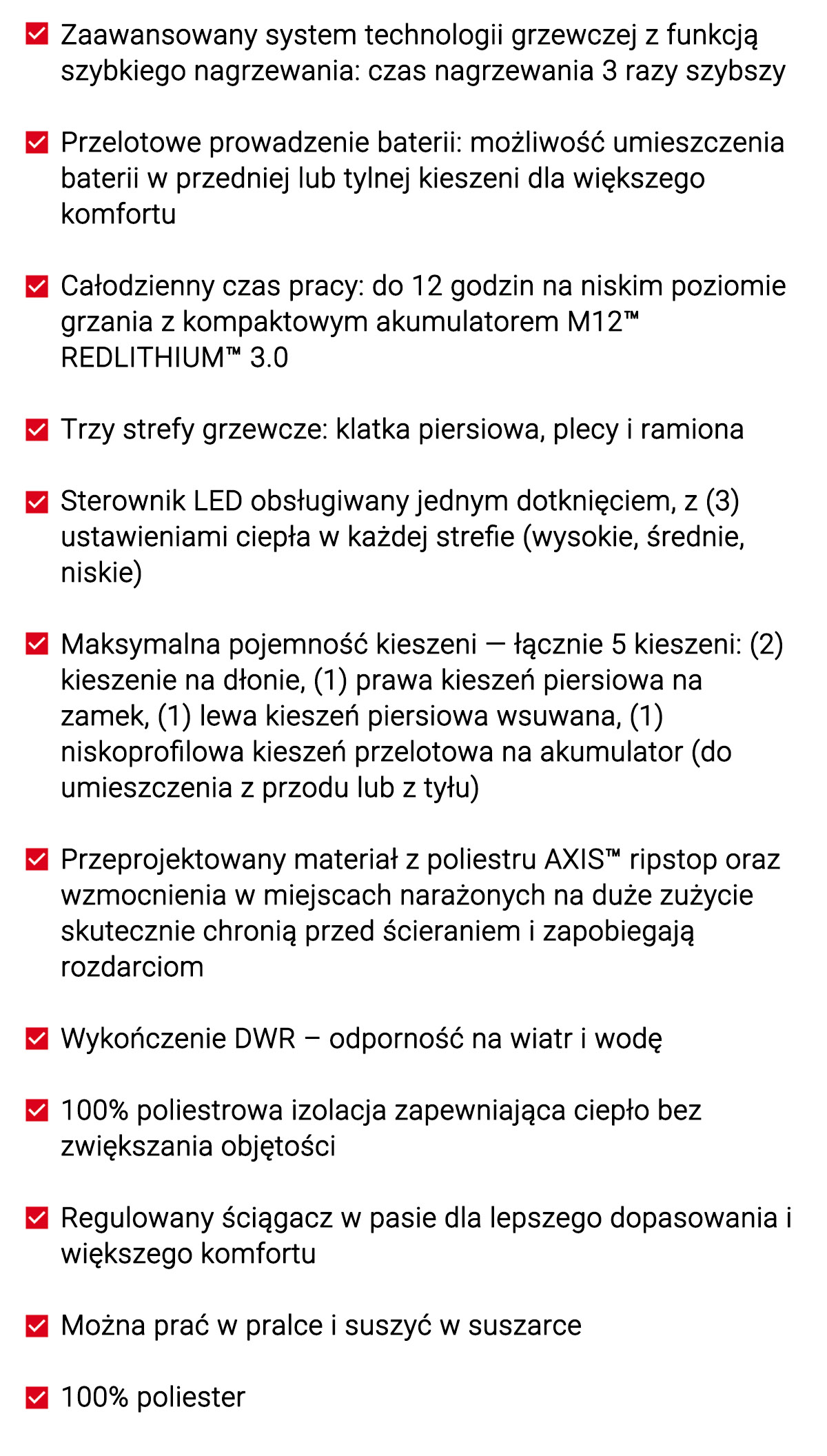 Zaawansowany system technologii grzewczej z funkcją szybkiego nagrzewania: czas nagrzewania 3 razy szybszy

Przelotowe prowadzenie baterii: możliwość umieszczenia baterii w przedniej lub tylnej kieszeni dla większego komfortu

Całodzienny czas pracy: do 12 godzin na niskim poziomie grzania z kompaktowym akumulatorem M12™ REDLITHIUM™ 3.0

Trzy strefy grzewcze: klatka piersiowa, plecy i ramiona

Sterownik LED obsługiwany jednym dotknięciem, z (3) ustawieniami ciepła w każdej strefie (wysokie, średnie, niskie)

Maksymalna pojemność kieszeni — łącznie 5 kieszeni: (2) kieszenie na dłonie, (1) prawa kieszeń piersiowa na zamek, (1) lewa kieszeń piersiowa wsuwana, (1) niskoprofilowa kieszeń przelotowa na akumulator (do umieszczenia z przodu lub z tyłu)

Przeprojektowany materiał z poliestru AXIS™ ripstop oraz wzmocnienia w miejscach narażonych na duże zużycie skutecznie chronią przed ścieraniem i zapobiegają rozdarciom

Wykończenie DWR – odporność na wiatr i wodę

100% poliestrowa izolacja zapewniająca ciepło bez zwiększania objętości

Regulowany ściągacz w pasie dla lepszego dopasowania i większego komfortu

Można prać w pralce i suszyć w suszarce

100% poliester